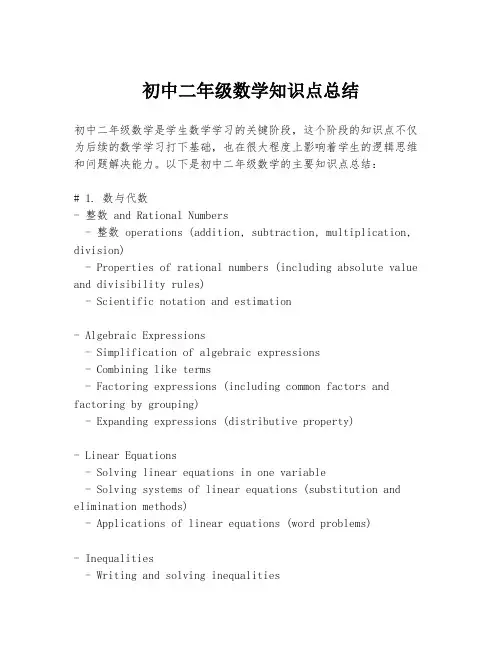 初中二年级数学知识点总结

初中二年级数学是学生数学学习的关键阶段，这个阶段的知识点不仅为后续的数学学习打下基础，也在很大程度上影响着学生的逻辑思维和问题解决能力。以下是初中二年级数学的主要知识点总结：

# 1. 数与代数
- 整数 and Rational Numbers
  - 整数 operations (addition, subtraction, multiplication, division)
  - Properties of rational numbers (including absolute value and divisibility rules)
  - Scientific notation and estimation

- Algebraic Expressions
  - Simplification of algebraic expressions
  - Combining like terms
  - Factoring expressions (including common factors and factoring by grouping)
  - Expanding expressions (distributive property)

- Linear Equations
  - Solving linear equations in one variable
  - Solving systems of linear equations (substitution and elimination methods)
  - Applications of linear equations (word problems)

- Inequalities
  - Writing and solving inequalities